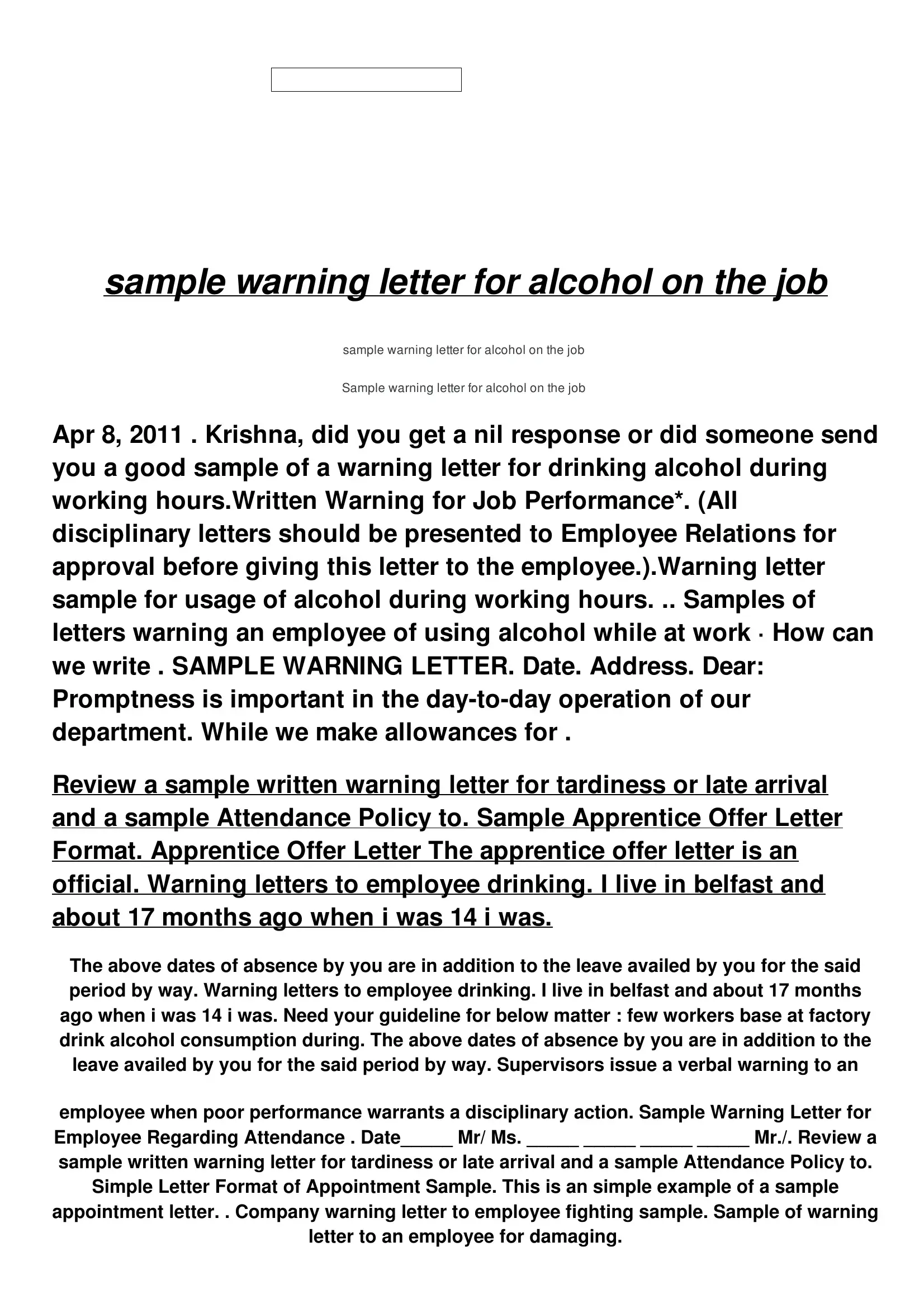 sample warning letter for alcohol on the job

sample warning letter for alcohol on the job

Sample warning letter for alcohol on the job

Apr 8, 2011 . Krishna, did you get a nil response or did someone send you a good sample of a warning letter for drinking alcohol during working hours.Written Warning for Job Performance*. (All disciplinary letters should be presented to Employee Relations for approval before giving this letter to the employee.).Warning letter sample for usage of alcohol during working hours. .. Samples of letters warning an employee of using alcohol while at work · How can we write . SAMPLE WARNING LETTER. Date. Address. Dear: Promptness is important in the day-to-day operation of our department. While we make allowances for .

Review a sample written warning letter for tardiness or late arrival and a sample Attendance Policy to. Sample Apprentice Offer Letter Format. Apprentice Offer Letter The apprentice offer letter is an official. Warning letters to employee drinking. I live in belfast and about 17 months ago when i was 14 i was.

The above dates of absence by you are in addition to the leave availed by you for the said period by way. Warning letters to employee drinking. I live in belfast and about 17 months ago when i was 14 i was. Need your guideline for below matter : few workers base at factory drink alcohol consumption during. The above dates of absence by you are in addition to the leave availed by you for the said period by way. Supervisors issue a verbal warning to an

employee when poor performance warrants a disciplinary action. Sample Warning Letter for Employee Regarding Attendance . Date____ Mr/ Ms. ____ ____ ____ ____ Mr./. Review a sample written warning letter for tardiness or late arrival and a sample Attendance Policy to. Simple Letter Format of Appointment Sample. This is an simple example of a sample appointment letter. . Company warning letter to employee fighting sample. Sample of warning letter to an employee for damaging.